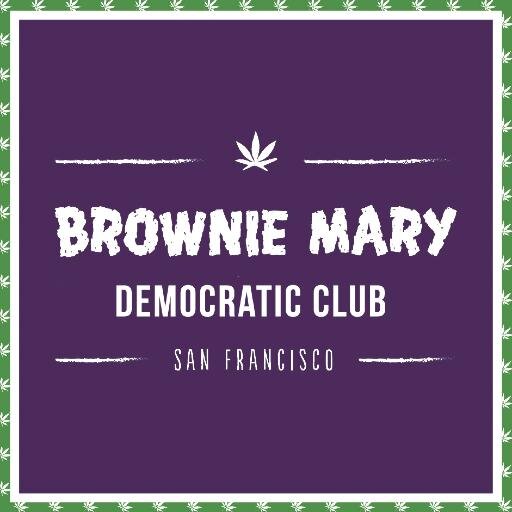 BROWNIE MARY
DEMOCRATIC CLUB
SAN FRANCISCO